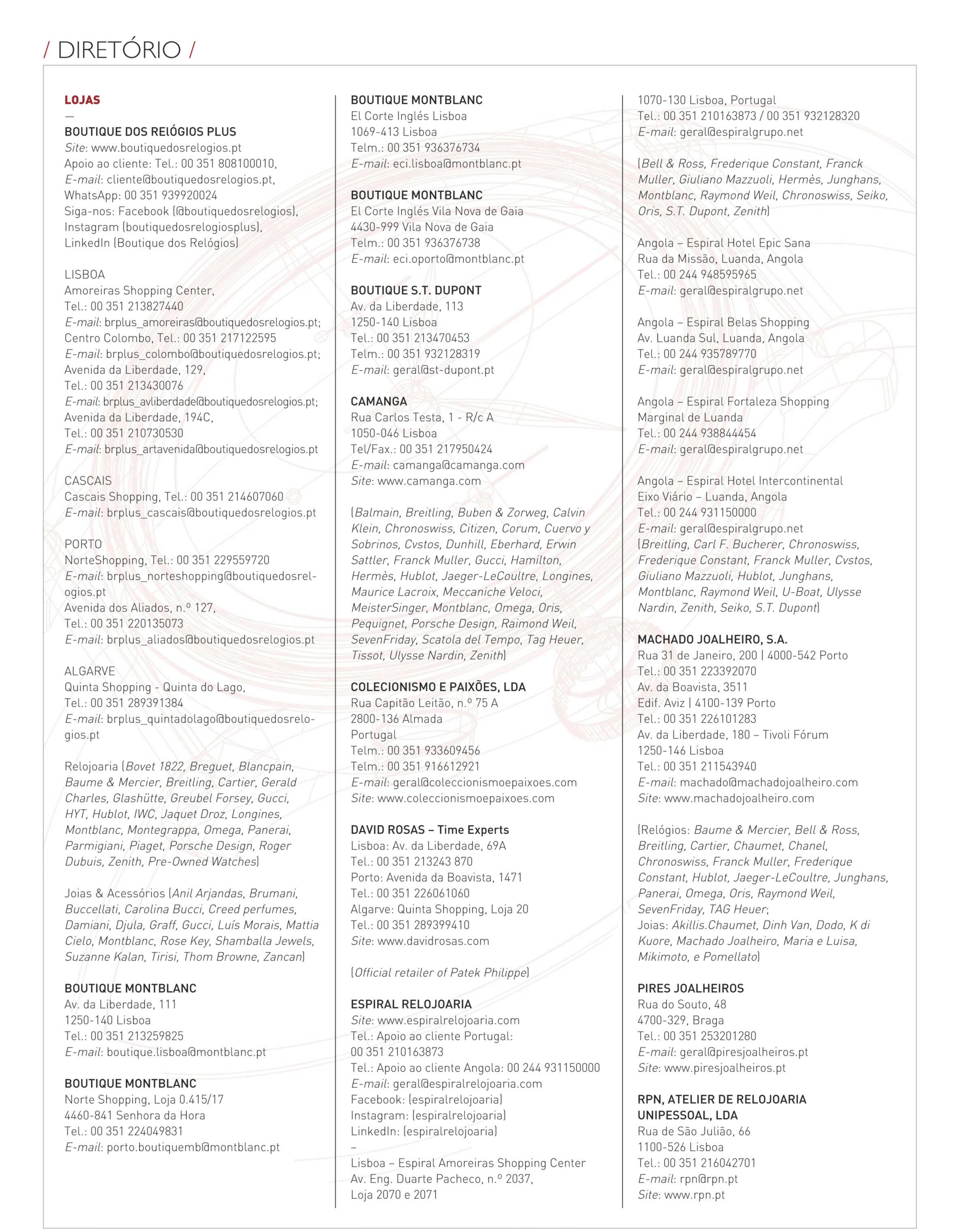 / DIRETÓRIO /

LOJAS
—
BOUTIQUE DOS RELÓGIOS PLUS
Site: www.boutiquedosrelogios.pt
Apoio ao cliente: Tel.: 00 351 808100010,
E-mail: cliente@boutiquedosrelogios.pt,
WhatsApp: 00 351 939920024
Siga-nos: Facebook (@boutiquedosrelogios), Instagram (boutiquedosrelogiosplus), LinkedIn (Boutique dos Relógios)

LISBOA
Amoreiras Shopping Center,
Tel.: 00 351 213827440
E-mail: brplus_amoreiras@boutiquedosrelogios.pt;
Centro Colombo, Tel.: 00 351 217122595
E-mail: brplus_colombo@boutiquedosrelogios.pt;
Avenida da Liberdade, 129,
Tel.: 00 351 213430076
E-mail: brplus_avliberdade@boutiquedosrelogios.pt;
Avenida da Liberdade, 194C,
Tel.: 00 351 210730530
E-mail: brplus_artavenida@boutiquedosrelogios.pt

CASCAIS
Cascais Shopping, Tel.: 00 351 214607060
E-mail: brplus_cascais@boutiquedosrelogios.pt

PORTO
NorteShopping, Tel.: 00 351 229559720
E-mail: brplus_norteshopping@boutiquedosrelogios.pt
Avenida dos Aliados, n.º 127,
Tel.: 00 351 220135073
E-mail: brplus_aliados@boutiquedosrelogios.pt

ALGARVE
Quinta Shopping - Quinta do Lago,
Tel.: 00 351 289391384
E-mail: brplus_quintadolago@boutiquedosrelogios.pt

Relojoaria (Bovet 1822, Breguet, Blancpain, Baume & Mercier, Breitling, Cartier, Gerald Charles, Glashütte, Greubel Forsey, Gucci, HYT, Hublot, IWC, Jaquet Droz, Longines, Montblanc, Montegrappa, Omega, Panerai, Parmigiani, Piaget, Porsche Design, Roger Dubuis, Zenith, Pre-Owned Watches)

Joias & Acessórios (Anil Arjandas, Brumani, Buccellati, Carolina Bucci, Creed perfumes, Damiani, Djula, Graff, Gucci, Luís Morais, Mattia Cielo, Montblanc, Rose Key, Shamballa Jewels, Suzanne Kalan, Tirisi, Thom Browne, Zancan)

BOUTIQUE MONTBLANC
Av. da Liberdade, 111
1250-140 Lisboa
Tel.: 00 351 213259825
E-mail: boutique.lisboa@montblanc.pt

BOUTIQUE MONTBLANC
Norte Shopping, Loja 0.415/17
4460-841 Senhora da Hora
Tel.: 00 351 224049831
E-mail: porto.boutiquemb@montblanc.pt

BOUTIQUE MONTBLANC
El Corte Inglés Lisboa
1069-413 Lisboa
Telm.: 00 351 936376734
E-mail: eci.lisboa@montblanc.pt

BOUTIQUE MONTBLANC
El Corte Inglés Vila Nova de Gaia
4430-999 Vila Nova de Gaia
Telm.: 00 351 936376738
E-mail: eci.oporto@montblanc.pt

BOUTIQUE S.T. DUPONT
Av. da Liberdade, 113
1250-140 Lisboa
Tel.: 00 351 213470453
Telm.: 00 351 932128319
E-mail: geral@st-dupont.pt

CAMANGA
Rua Carlos Testa, 1 - R/c A
1050-046 Lisboa
Tel/Fax.: 00 351 217950424
E-mail: camanga@camanga.com
Site: www.camanga.com

(Balmain, Breitling, Buben & Zorweg, Calvin Klein, Chronoswiss, Citizen, Corum, Cuervo y Sobrinos, Cvstos, Dunhill, Eberhard, Erwin Sattler, Franck Muller, Gucci, Hamilton, Hermès, Hublot, Jaeger-LeCoultre, Longines, Maurice Lacroix, Meccaniche Veloci, MeisterSinger, Montblanc, Omega, Oris, Pequignet, Porsche Design, Raimond Weil, SevenFriday, Scatola del Tempo, Tag Heuer, Tissot, Ulysse Nardin, Zenith)

COLECIONISMO E PAIXÕES, LDA
Rua Capitão Leitão, n.º 75 A
2800-136 Almada
Portugal
Telm.: 00 351 933609456
Telm.: 00 351 916612921
E-mail: geral@coleccionismoepaixoes.com
Site: www.coleccionismoepaixoes.com

DAVID ROSAS – Time Experts
Lisboa: Av. da Liberdade, 69A
Tel.: 00 351 213243 870
Porto: Avenida da Boavista, 1471
Tel.: 00 351 226061060
Algarve: Quinta Shopping, Loja 20
Tel.: 00 351 289399410
Site: www.davidrosas.com

(Official retailer of Patek Philippe)

ESPIRAL RELOJOARIA
Site: www.espiralrelojoaria.com
Tel.: Apoio ao cliente Portugal: 00 351 210163873
Tel.: Apoio ao cliente Angola: 00 244 931150000
E-mail: geral@espiralrelojoaria.com
Facebook: (espiralrelojoaria)
Instagram: (espiralrelojoaria)
LinkedIn: (espiralrelojoaria)
–
Lisboa – Espiral Amoreiras Shopping Center
Av. Eng. Duarte Pacheco, n.º 2037,
Loja 2070 e 2071
1070-130 Lisboa, Portugal
Tel.: 00 351 210163873 / 00 351 932128320
E-mail: geral@espiralgrupo.net

(Bell & Ross, Frederique Constant, Franck Muller, Giuliano Mazzuoli, Hermès, Junghans, Montblanc, Raymond Weil, Chronoswiss, Seiko, Oris, S.T. Dupont, Zenith)

Angola – Espiral Hotel Epic Sana
Rua da Missão, Luanda, Angola
Tel.: 00 244 948595965
E-mail: geral@espiralgrupo.net

Angola – Espiral Belas Shopping
Av. Luanda Sul, Luanda, Angola
Tel.: 00 244 935789770
E-mail: geral@espiralgrupo.net

Angola – Espiral Fortaleza Shopping
Marginal de Luanda
Tel.: 00 244 938844454
E-mail: geral@espiralgrupo.net

Angola – Espiral Hotel Intercontinental
Eixo Viário – Luanda, Angola
Tel.: 00 244 931150000
E-mail: geral@espiralgrupo.net
(Breitling, Carl F. Bucherer, Chronoswiss, Frederique Constant, Franck Muller, Cvstos, Giuliano Mazzuoli, Hublot, Junghans, Montblanc, Raymond Weil, U-Boat, Ulysse Nardin, Zenith, Seiko, S.T. Dupont)

MACHADO JOALHEIRO, S.A.
Rua 31 de Janeiro, 200 | 4000-542 Porto
Tel.: 00 351 223392070
Av. da Boavista, 3511
Edif. Aviz | 4100-139 Porto
Tel.: 00 351 226101283
Av. da Liberdade, 180 – Tivoli Fórum
1250-146 Lisboa
Tel.: 00 351 211543940
E-mail: machado@machadojoalheiro.com
Site: www.machadojoalheiro.com

(Relógios: Baume & Mercier, Bell & Ross, Breitling, Cartier, Chaumet, Chanel, Chronoswiss, Franck Muller, Frederique Constant, Hublot, Jaeger-LeCoultre, Junghans, Panerai, Omega, Oris, Raymond Weil, SevenFriday, TAG Heuer;
Joias: Akillis.Chaumet, Dinh Van, Dodo, K di Kuore, Machado Joalheiro, Maria e Luisa, Mikimoto, e Pomellato)

PIRES JOALHEIROS
Rua do Souto, 48
4700-329, Braga
Tel.: 00 351 253201280
E-mail: geral@piresjoalheiros.pt
Site: www.piresjoalheiros.pt

RPN, ATELIER DE RELOJOARIA UNIPESSOAL, LDA
Rua de São Julião, 66
1100-526 Lisboa
Tel.: 00 351 216042701
E-mail: rpn@rpn.pt
Site: www.rpn.pt